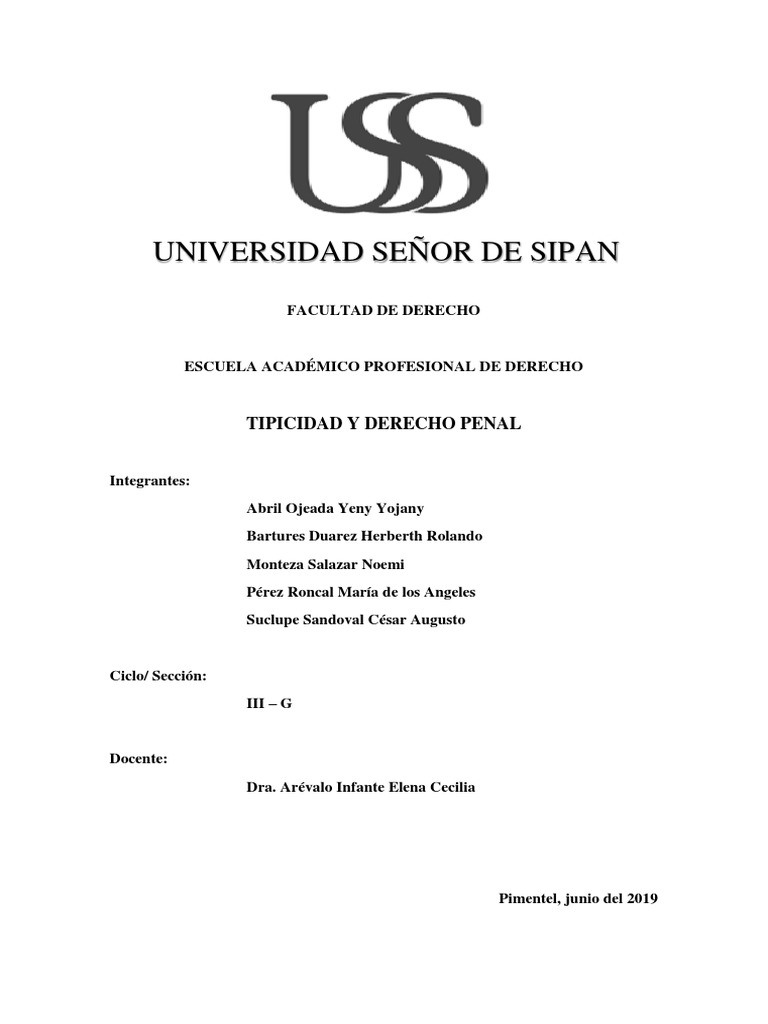 USS

UNIVERSIDAD SEÑOR DE SIPAN

FACULTAD DE DERECHO

ESCUELA ACADÉMICO PROFESIONAL DE DERECHO

TIPICIDAD Y DERECHO PENAL

Integrantes:

Abril Ojeada Yeny Yojany

Bartures Duarez Herberth Rolando

Monteza Salazar Noemi

Pérez Roncal María de los Angeles

Suclupe Sandoval César Augusto

Ciclo/ Sección:

III – G

Docente:

Dra. Arévalo Infante Elena Cecilia

Pimentel, junio del 2019